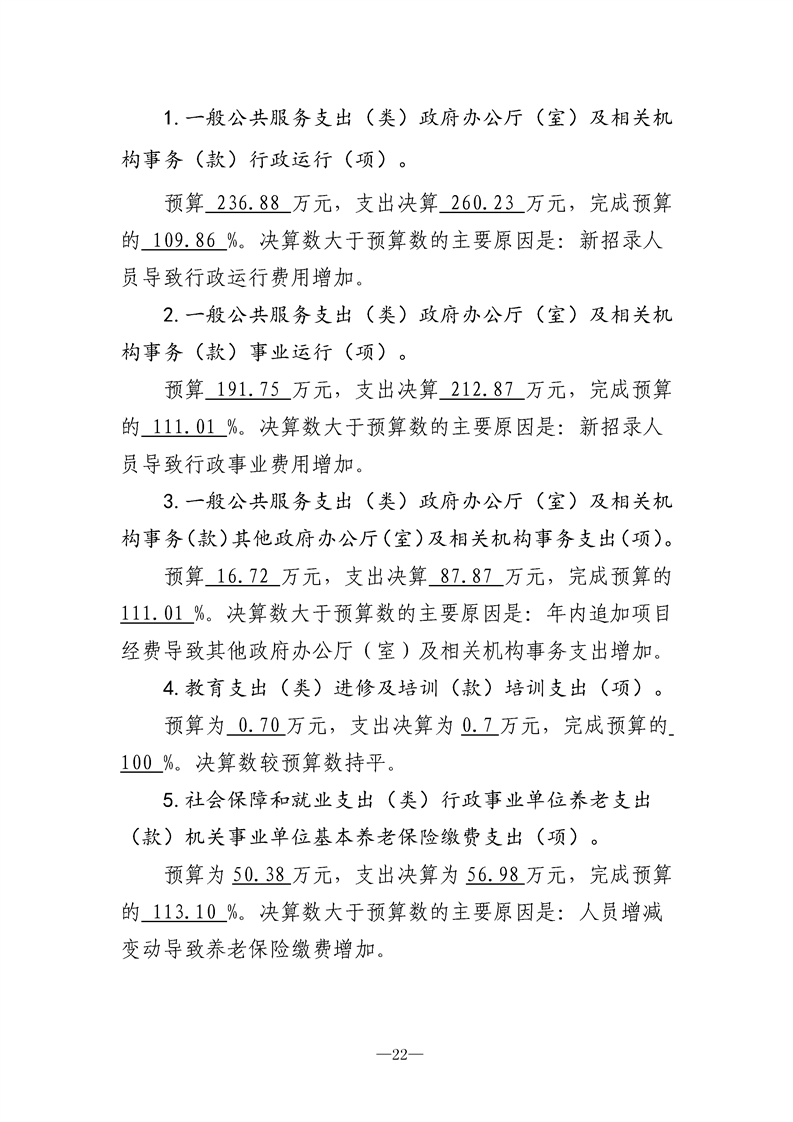 1.一般公共服务支出（类）政府办公厅（室）及相关机构事务（款）行政运行（项）。

预算236.88万元，支出决算260.23万元，完成预算的109.86%。决算数大于预算数的主要原因是：新招录人员导致行政运行费用增加。

2.一般公共服务支出（类）政府办公厅（室）及相关机构事务（款）事业运行（项）。

预算191.75万元，支出决算212.87万元，完成预算的111.01%。决算数大于预算数的主要原因是：新招录人员导致行政事业费用增加。

3.一般公共服务支出（类）政府办公厅（室）及相关机构事务(款)其他政府办公厅(室)及相关机构事务支出(项)。

预算16.72万元，支出决算87.87万元，完成预算的111.01%。决算数大于预算数的主要原因是：年内追加项目经费导致其他政府办公厅（室）及相关机构事务支出增加。

4.教育支出（类）进修及培训（款）培训支出（项）。

预算为0.70万元，支出决算为0.7万元，完成预算的100%。决算数较预算数持平。

5.社会保障和就业支出（类）行政事业单位养老支出（款）机关事业单位基本养老保险缴费支出（项）。

预算为50.38万元，支出决算为56.98万元，完成预算的113.10%。决算数大于预算数的主要原因是：人员增减变动导致养老保险缴费增加。

—22—